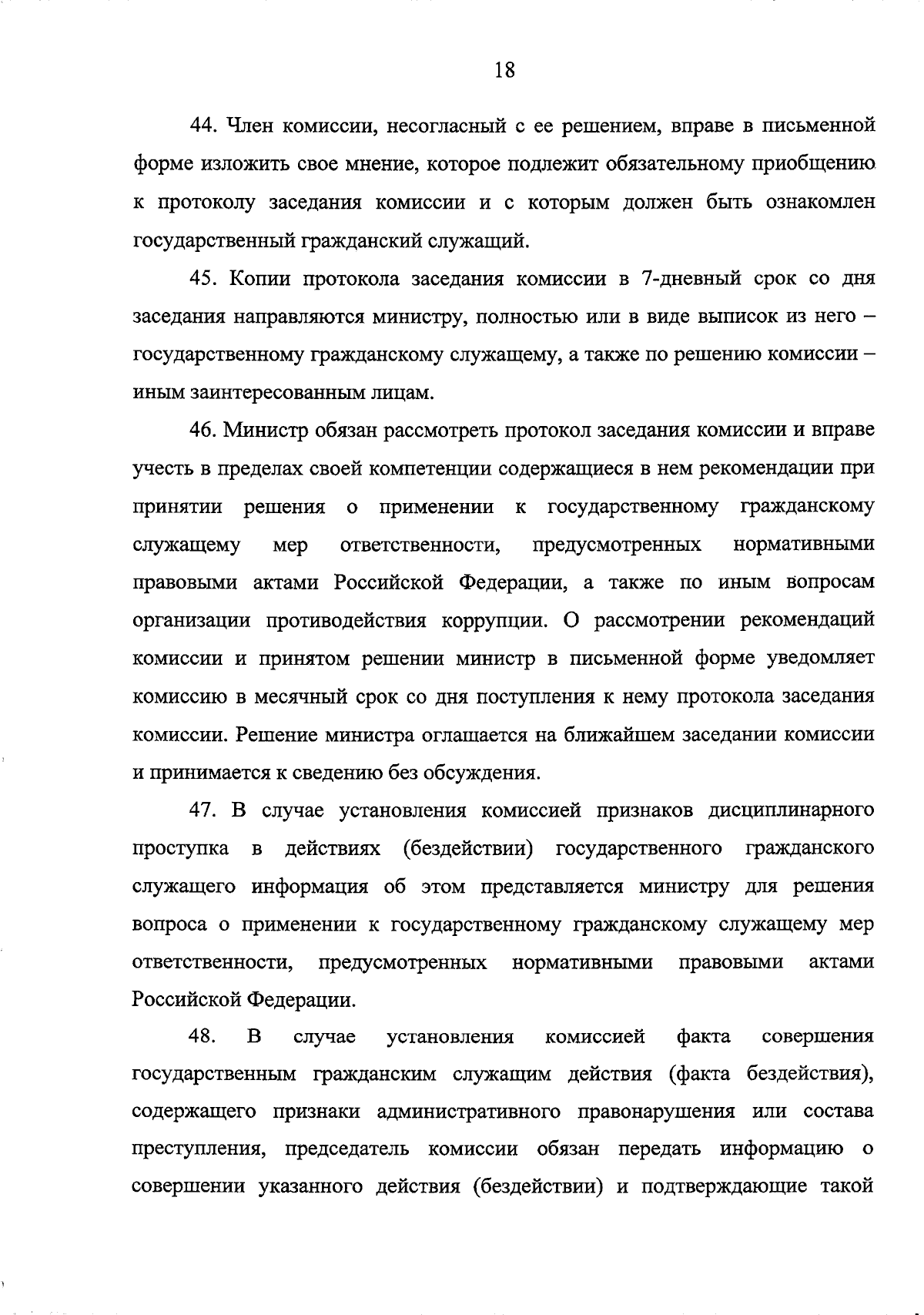 18

44. Член комиссии, несогласный с ее решением, вправе в письменной форме изложить свое мнение, которое подлежит обязательному приобщению к протоколу заседания комиссии и с которым должен быть ознакомлен государственный гражданский служащий.

45. Копии протокола заседания комиссии в 7-дневный срок со дня заседания направляются министру, полностью или в виде выписок из него – государственному гражданскому служащему, а также по решению комиссии – иным заинтересованным лицам.

46. Министр обязан рассмотреть протокол заседания комиссии и вправе учесть в пределах своей компетенции содержащиеся в нем рекомендации при принятии решения о применении к государственному гражданскому служащему мер ответственности, предусмотренных нормативными правовыми актами Российской Федерации, а также по иным вопросам организации противодействия коррупции. О рассмотрении рекомендаций комиссии и принятом решении министр в письменной форме уведомляет комиссию в месячный срок со дня поступления к нему протокола заседания комиссии. Решение министра оглашается на ближайшем заседании комиссии и принимается к сведению без обсуждения.

47. В случае установления комиссией признаков дисциплинарного проступка в действиях (бездействии) государственного гражданского служащего информация об этом представляется министру для решения вопроса о применении к государственному гражданскому служащему мер ответственности, предусмотренных нормативными правовыми актами Российской Федерации.

48. В случае установления комиссией факта совершения государственным гражданским служащим действия (факта бездействия), содержащего признаки административного правонарушения или состава преступления, председатель комиссии обязан передать информацию о совершении указанного действия (бездействии) и подтверждающие такой